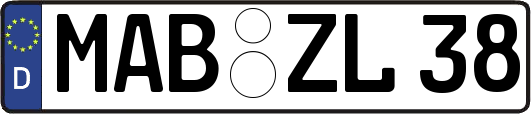 D
MAB ZL 38